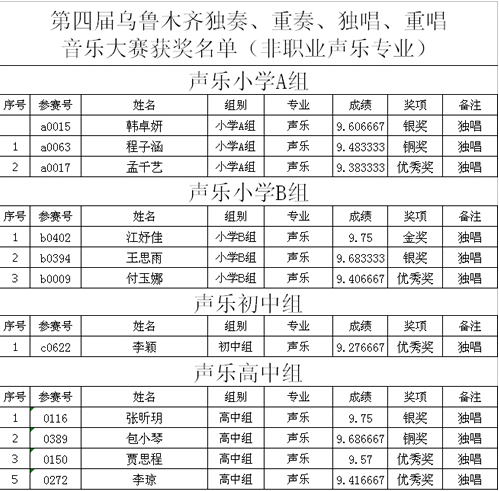 第四届乌鲁木齐独奏、重奏、独唱、重唱音乐大赛获奖名单（非职业声乐专业）

声乐小学A组

| 序号 | 参赛号 | 姓名 | 组别 | 专业 | 成绩 | 奖项 | 备注 |
|---|---|---|---|---|---|---|---|
|  | a0015 | 韩卓妍 | 小学A组 | 声乐 | 9.606667 | 银奖 | 独唱 |
| 1 | a0063 | 程子涵 | 小学A组 | 声乐 | 9.483333 | 铜奖 | 独唱 |
| 2 | a0017 | 孟千艺 | 小学A组 | 声乐 | 9.383333 | 优秀奖 | 独唱 |

声乐小学B组

| 序号 | 参赛号 | 姓名 | 组别 | 专业 | 成绩 | 奖项 | 备注 |
|---|---|---|---|---|---|---|---|
| 1 | b0402 | 江妤佳 | 小学B组 | 声乐 | 9.75 | 金奖 | 独唱 |
| 2 | b0394 | 王思雨 | 小学B组 | 声乐 | 9.683333 | 银奖 | 独唱 |
| 3 | b0009 | 付玉娜 | 小学B组 | 声乐 | 9.406667 | 优秀奖 | 独唱 |

声乐初中组

| 序号 | 参赛号 | 姓名 | 组别 | 专业 | 成绩 | 奖项 | 备注 |
|---|---|---|---|---|---|---|---|
| 1 | c0622 | 李颖 | 初中组 | 声乐 | 9.276667 | 优秀奖 | 独唱 |

声乐高中组

| 序号 | 参赛号 | 姓名 | 组别 | 专业 | 成绩 | 奖项 | 备注 |
|---|---|---|---|---|---|---|---|
| 1 | 0116 | 张昕玥 | 高中组 | 声乐 | 9.75 | 银奖 | 独唱 |
| 2 | 0389 | 包小琴 | 高中组 | 声乐 | 9.686667 | 铜奖 | 独唱 |
| 3 | 0150 | 贾思程 | 高中组 | 声乐 | 9.57 | 优秀奖 | 独唱 |
| 5 | 0272 | 李琼 | 高中组 | 声乐 | 9.416667 | 优秀奖 | 独唱 |